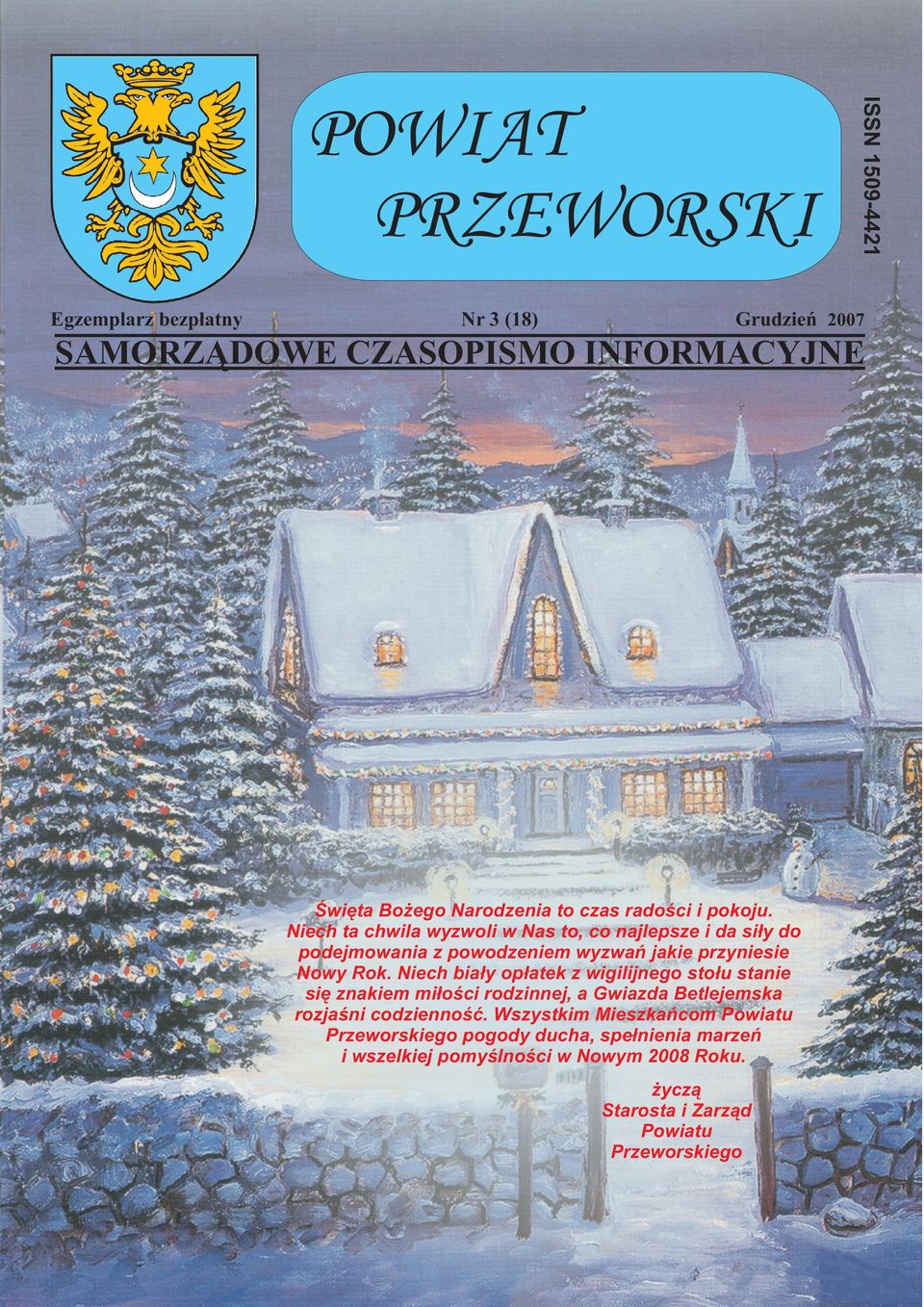 POWIAT PRZEWORSKI

ISSN 1509-4421

Egzemplarz bezpłatny Nr 3 (18) Grudzień 2007

SAMORZĄDOWE CZASOPISMO INFORMACYJNE

Święta Bożego Narodzenia to czas radości i pokoju. Niech ta chwila wyzwoli w Nas to, co najlepsze i da siły do podejmowania z powodzeniem wyzwań jakie przyniesie Nowy Rok. Niech biały opłatek z wigilijnego stołu stanie się znakiem miłości rodzinnej, a Gwiazda Betlejemska rozjaśni codzienność. Wszystkim Mieszkańcom Powiatu Przeworskiego pogody ducha, spełnienia marzeń i wszelkiej pomyślności w Nowym 2008 Roku.

życzą
Starosta i Zarząd
Powiatu
Przeworskiego